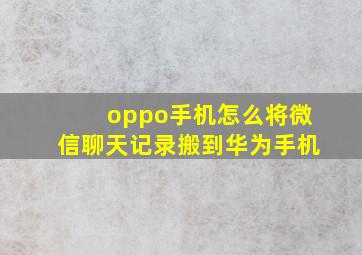 oppo手机怎么将微信聊天记录搬到华为手机